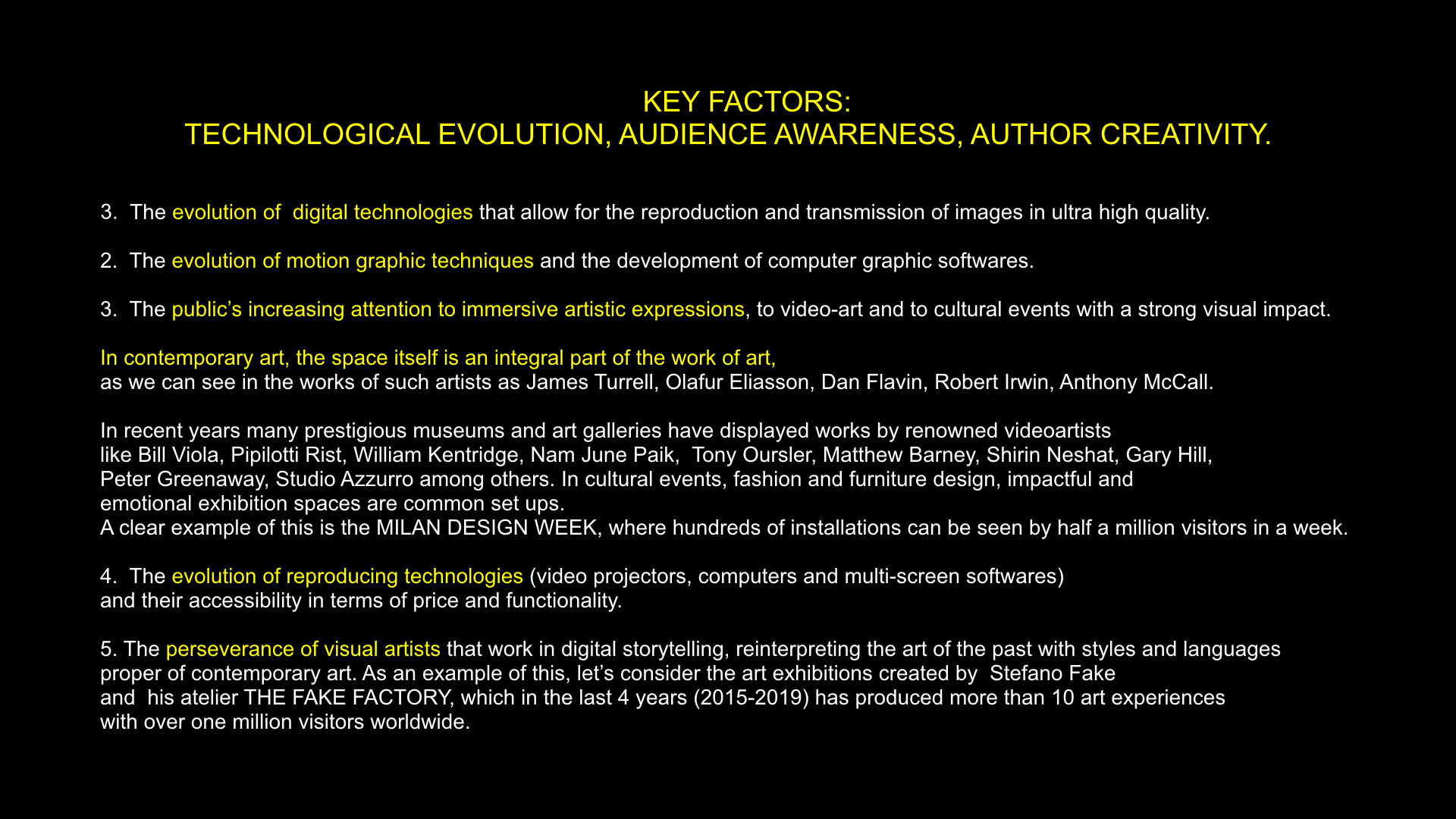 KEY FACTORS:
TECHNOLOGICAL EVOLUTION, AUDIENCE AWARENESS, AUTHOR CREATIVITY.

3. The evolution of digital technologies that allow for the reproduction and transmission of images in ultra high quality.

2. The evolution of motion graphic techniques and the development of computer graphic softwares.

3. The public's increasing attention to immersive artistic expressions, to video-art and to cultural events with a strong visual impact.

In contemporary art, the space itself is an integral part of the work of art, as we can see in the works of such artists as James Turrell, Olafur Eliasson, Dan Flavin, Robert Irwin, Anthony McCall.

In recent years many prestigious museums and art galleries have displayed works by renowned videoartists like Bill Viola, Pipilotti Rist, William Kentridge, Nam June Paik, Tony Oursler, Matthew Barney, Shirin Neshat, Gary Hill, Peter Greenaway, Studio Azzurro among others. In cultural events, fashion and furniture design, impactful and emotional exhibition spaces are common set ups.
A clear example of this is the MILAN DESIGN WEEK, where hundreds of installations can be seen by half a million visitors in a week.

4. The evolution of reproducing technologies (video projectors, computers and multi-screen softwares) and their accessibility in terms of price and functionality.

5. The perseverance of visual artists that work in digital storytelling, reinterpreting the art of the past with styles and languages proper of contemporary art. As an example of this, let's consider the art exhibitions created by Stefano Fake and his atelier THE FAKE FACTORY, which in the last 4 years (2015-2019) has produced more than 10 art experiences with over one million visitors worldwide.